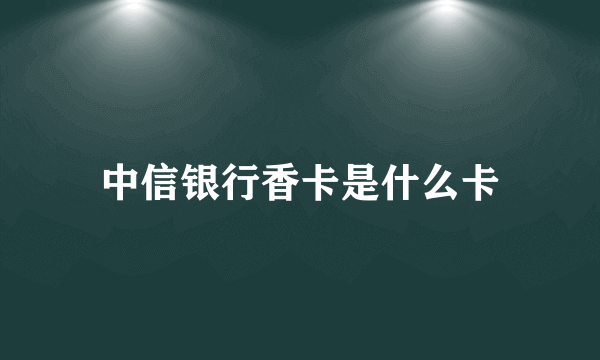 中信银行香卡是什么卡